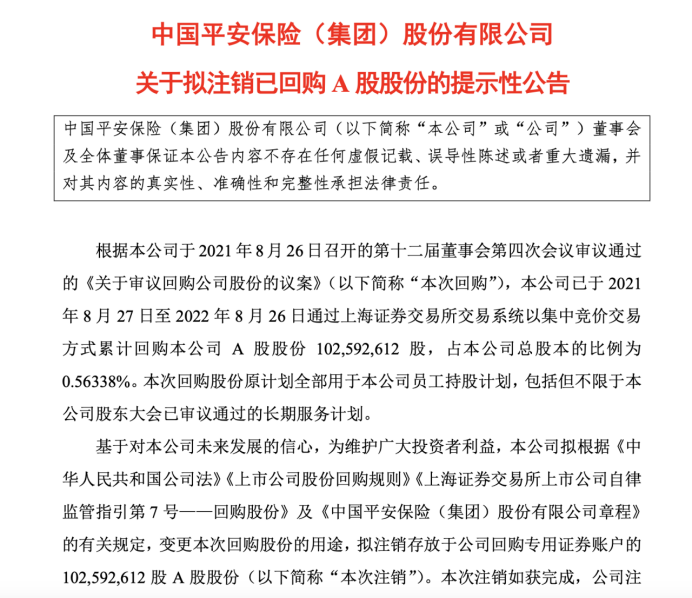 中国平安保险（集团）股份有限公司

关于拟注销已回购 A 股股份的提示性公告

中国平安保险（集团）股份有限公司（以下简称“本公司”或“公司”）董事会及全体董事保证本公告内容不存在任何虚假记载、误导性陈述或者重大遗漏，并对其内容的真实性、准确性和完整性承担法律责任。

根据本公司于 2021 年 8 月 26 日召开的第十二届董事会第四次会议审议通过的《关于审议回购公司股份的议案》（以下简称“本次回购”），本公司已于 2021 年 8 月 27 日至 2022 年 8 月 26 日通过上海证券交易所交易系统以集中竞价交易方式累计回购本公司 A 股股份 102,592,612 股，占本公司总股本的比例为 0.56338%。本次回购股份原计划全部用于本公司员工持股计划，包括但不限于本公司股东大会已审议通过的长期服务计划。

基于对本公司未来发展的信心，为维护广大投资者利益，本公司拟根据《中华人民共和国公司法》《上市公司股份回购规则》《上海证券交易所上市公司自律监管指引第 7 号——回购股份》及《中国平安保险（集团）股份有限公司章程》的有关规定，变更本次回购股份的用途，拟注销存放于公司回购专用证券账户的 102,592,612 股 A 股股份（以下简称“本次注销”）。本次注销如获完成，公司注